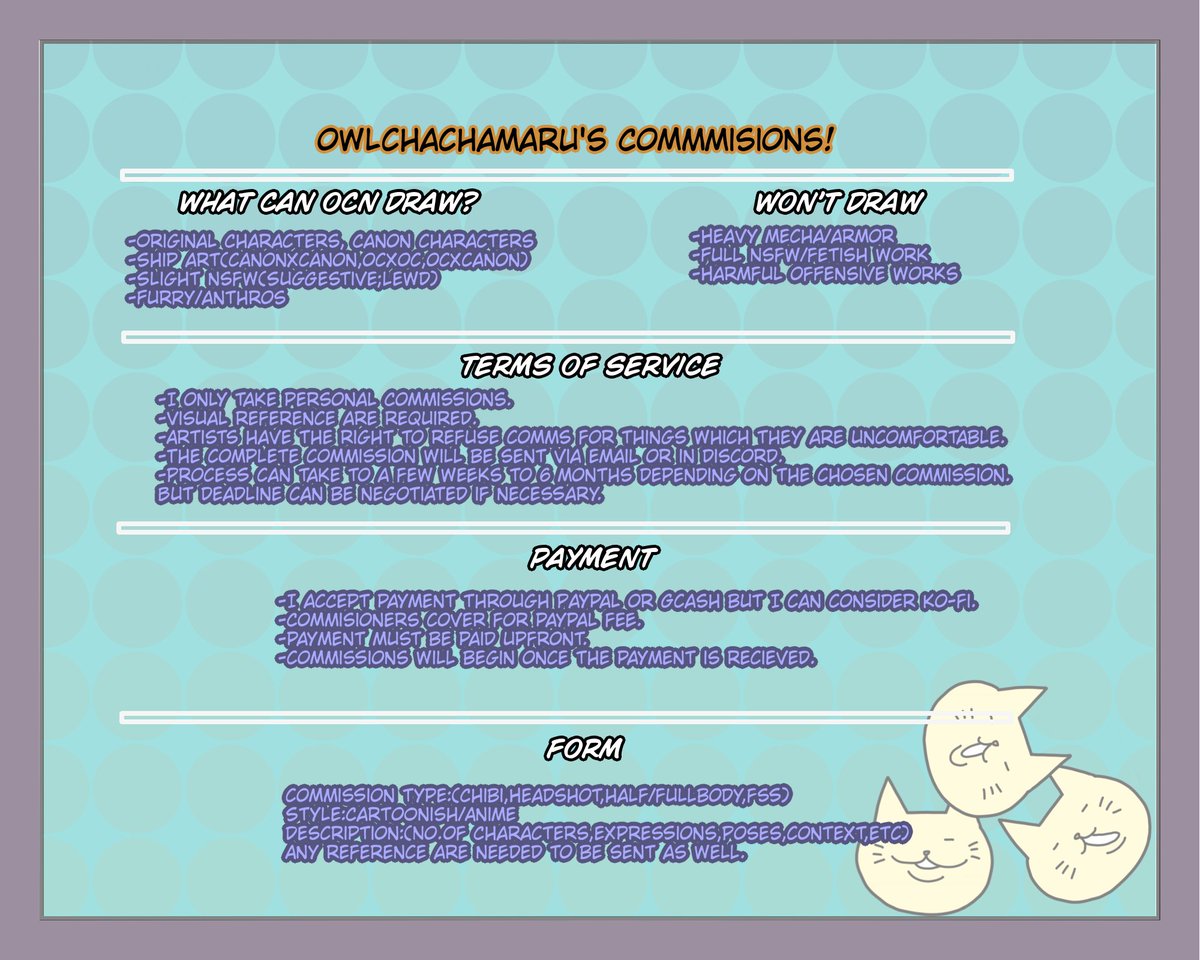 OWLCHACHAMARU'S COMMMISIONS!

WHAT CAN OCN DRAW?

-ORIGINAL CHARACTERS, CANON CHARACTERS
-SHIP ART(CANONXCANON,OCXOC,OCXCANON)
-SLIGHT NSFW(SUGGESTIVE,LEWD)
-FURRY/ANTHROS

WON'T DRAW

-HEAVY MECHA/ARMOR
-FULL NSFW/FETISH WORK
-HARMFUL OFFENSIVE WORKS

TERMS OF SERVICE

-I ONLY TAKE PERSONAL COMMISSIONS.
-VISUAL REFERENCE ARE REQUIRED.
-ARTISTS HAVE THE RIGHT TO REFUSE COMMS FOR THINGS WHICH THEY ARE UNCOMFORTABLE.
-THE COMPLETE COMMISSION WILL BE SENT VIA EMAIL OR IN DISCORD.
-PROCESS CAN TAKE TO A FEW WEEKS TO 6 MONTHS DEPENDING ON THE CHOSEN COMMISSION. BUT DEADLINE CAN BE NEGOTIATED IF NECESSARY.

PAYMENT

-I ACCEPT PAYMENT THROUGH PAYPAL OR GCASH BUT I CAN CONSIDER KO-FI.
-COMMISIONERS COVER FOR PAYPAL FEE.
-PAYMENT MUST BE PAID UPFRONT.
-COMMISSIONS WILL BEGIN ONCE THE PAYMENT IS RECIEVED.

FORM

COMMISSION TYPE:(CHIBI,HEADSHOT,HALF/FULLBODY,FSS)
STYLE:CARTOONISH/ANIME
DESCRIPTION:(NO.OF CHARACTERS,EXPRESSIONS,POSES,CONTEXT,ETC)
ANY REFERENCE ARE NEEDED TO BE SENT AS WELL.